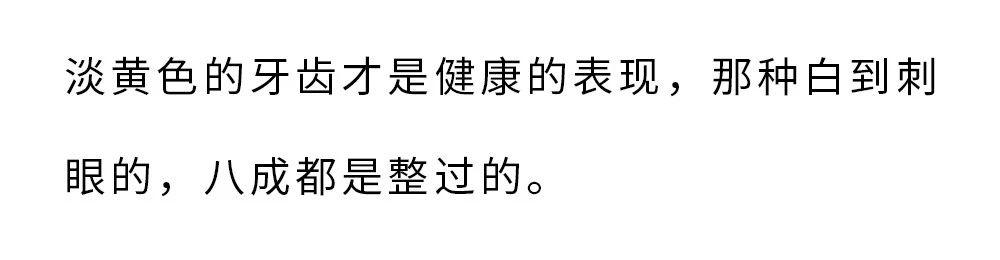 淡黄色的牙齿才是健康的表现，那种白到刺眼的，八成都是整过的。